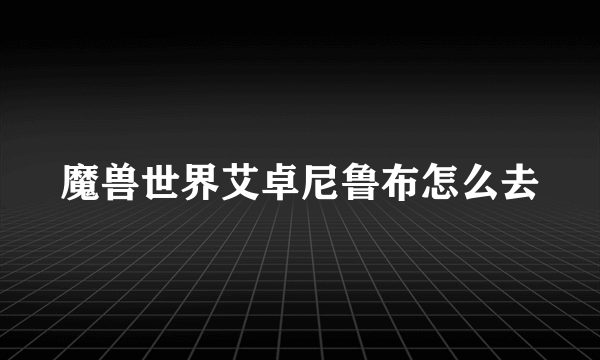 魔兽世界艾卓尼鲁布怎么去